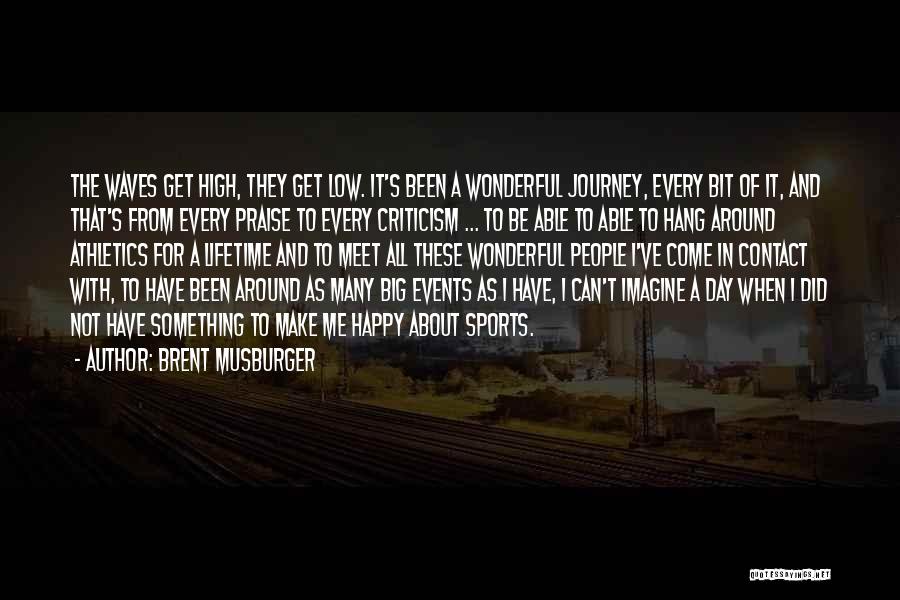 THE WAVES GET HIGH, THEY GET LOW. IT'S BEEN A WONDERFUL JOURNEY, EVERY BIT OF IT, AND THAT'S FROM EVERY PRAISE TO EVERY CRITICISM ... TO BE ABLE TO ABLE TO HANG AROUND ATHLETICS FOR A LIFETIME AND TO MEET ALL THESE WONDERFUL PEOPLE I'VE COME IN CONTACT WITH, TO HAVE BEEN AROUND AS MANY BIG EVENTS AS I HAVE, I CAN'T IMAGINE A DAY WHEN I DID NOT HAVE SOMETHING TO MAKE ME HAPPY ABOUT SPORTS.

- AUTHOR: BRENT MUSBURGER

QUOTESSAYINGS.NET